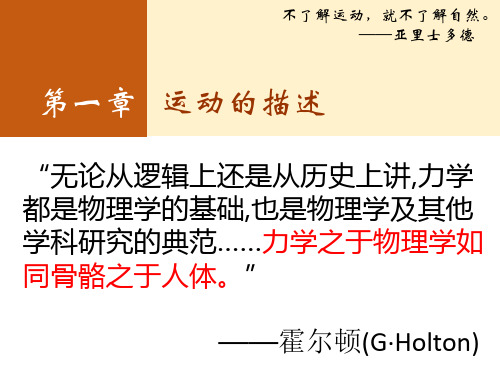 不了解运动，就不了解自然。
——亚里士多德

第一章 运动的描述

“无论从逻辑上还是从历史上讲,力学都是物理学的基础,也是物理学及其他学科研究的典范……力学之于物理学如同骨骼之于人体。”

——霍尔顿(G·Holton)